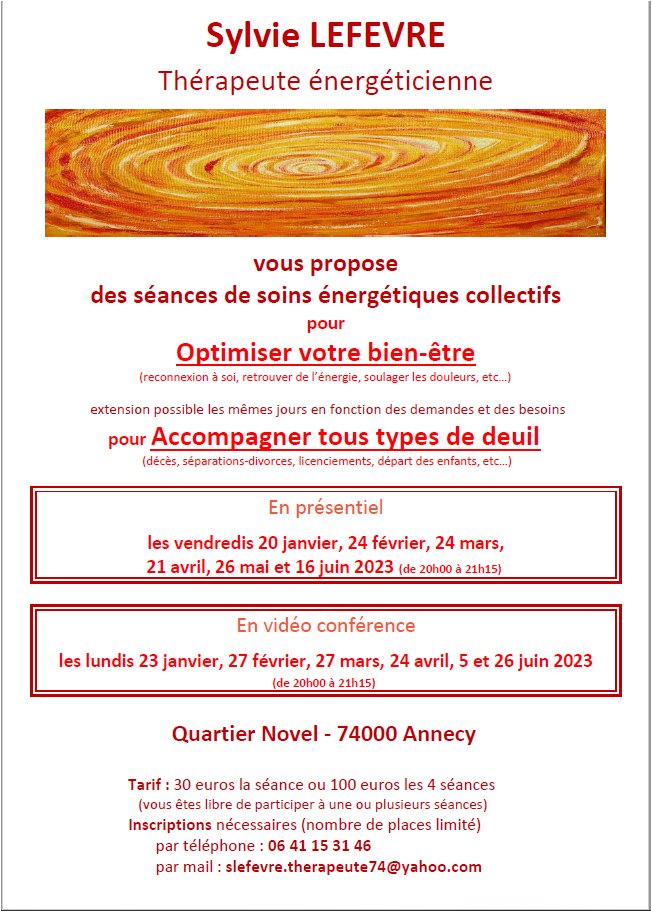 Sylvie LEFEVRE

Thérapeute énergéticienne

vous propose

des séances de soins énergétiques collectifs

pour

Optimiser votre bien-être

(reconnexion à soi, retrouver de l'énergie, soulager les douleurs, etc…)

extension possible les mêmes jours en fonction des demandes et des besoins

pour Accompagner tous types de deuil

(décès, séparations-divorces, licenciements, départ des enfants, etc…)

En présentiel

les vendredis 20 janvier, 24 février, 24 mars, 21 avril, 26 mai et 16 juin 2023 (de 20h00 à 21h15)

En vidéo conférence

les lundis 23 janvier, 27 février, 27 mars, 24 avril, 5 et 26 juin 2023 (de 20h00 à 21h15)

Quartier Novel - 74000 Annecy

Tarif : 30 euros la séance ou 100 euros les 4 séances
(vous êtes libre de participer à une ou plusieurs séances)
Inscriptions nécessaires (nombre de places limité)
par téléphone : 06 41 15 31 46
par mail : slefevre.therapeute74@yahoo.com